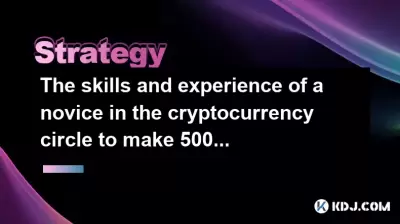 Strategy

The skills and experience of a novice in the cryptocurrency circle to make 500...

KDJ.COM